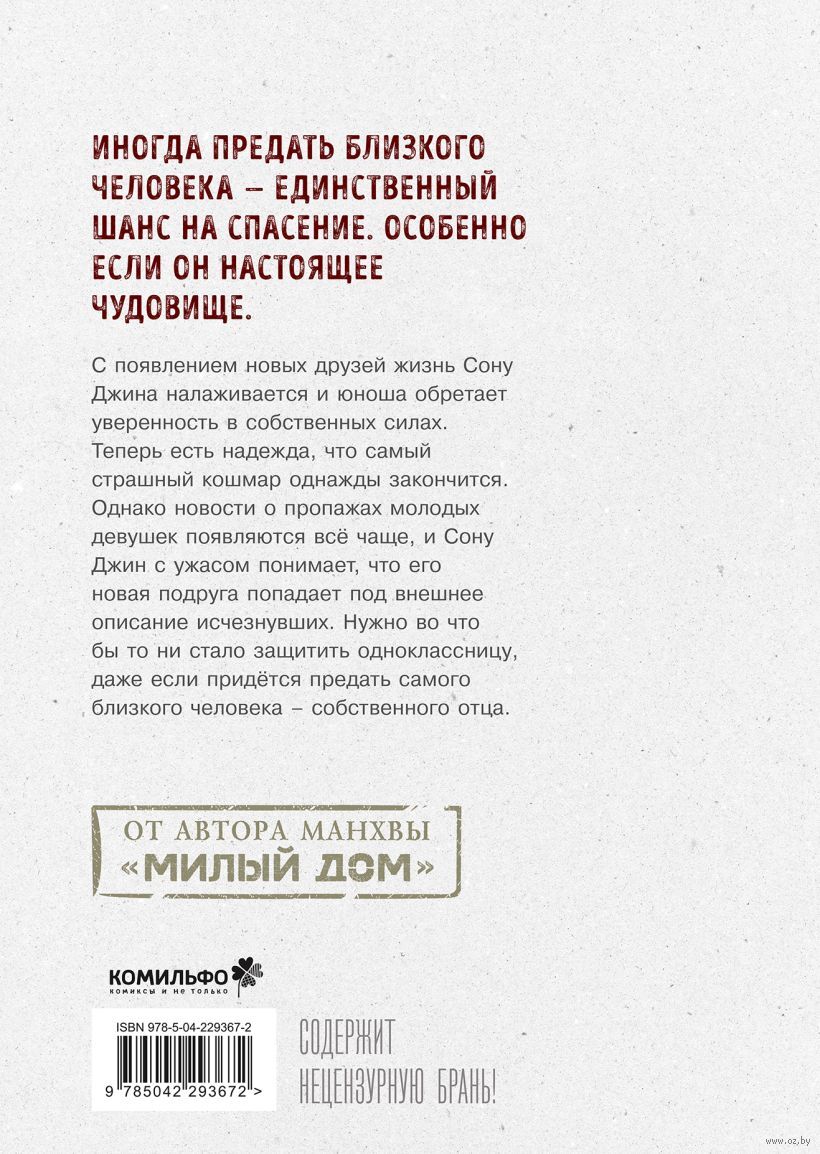 ИНОГДА ПРЕДАТЬ БЛИЗКОГО ЧЕЛОВЕКА – ЕДИНСТВЕННЫЙ ШАНС НА СПАСЕНИЕ. ОСОБЕННО ЕСЛИ ОН НАСТОЯЩЕЕ ЧУДОВИЩЕ.

С появлением новых друзей жизнь Сону Джина налаживается и юноша обретает уверенность в собственных силах. Теперь есть надежда, что самый страшный кошмар однажды закончится. Однако новости о пропажах молодых девушек появляются всё чаще, и Сону Джин с ужасом понимает, что его новая подруга попадает под внешнее описание исчезнувших. Нужно во что бы то ни стало защитить одноклассницу, даже если придётся предать самого близкого человека – собственного отца.

ОТ АВТОРА МАНХВЫ «МИЛЫЙ ДОМ»

КОМИЛЬФО
комиксы и не только

ISBN 978-5-04-229367-2
9 785042 293672 >

СОДЕРЖИТ НЕЦЕНЗУРНУЮ БРАНЬ!

www.oz.by